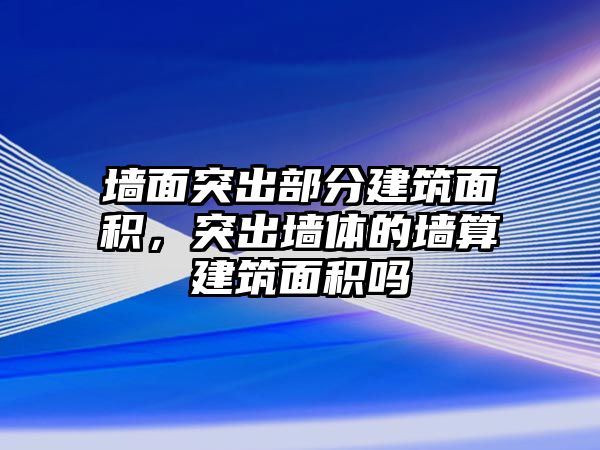 墙面突出部分建筑面积，突出墙体的墙算建筑面积吗